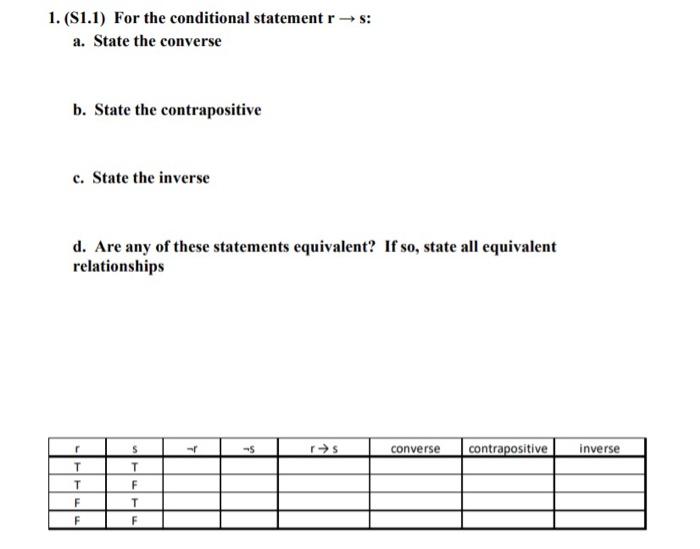 1. (S1.1) For the conditional statement $r \rightarrow s$:

a. State the converse

b. State the contrapositive

c. State the inverse

d. Are any of these statements equivalent? If so, state all equivalent relationships

| r | s | $\neg r$ | $\neg s$ | $r \rightarrow s$ | converse | contrapositive | inverse |
|---|---|---|---|---|---|---|---|
| T | T | | | | | | |
| T | F | | | | | | |
| F | T | | | | | | |
| F | F | | | | | | |